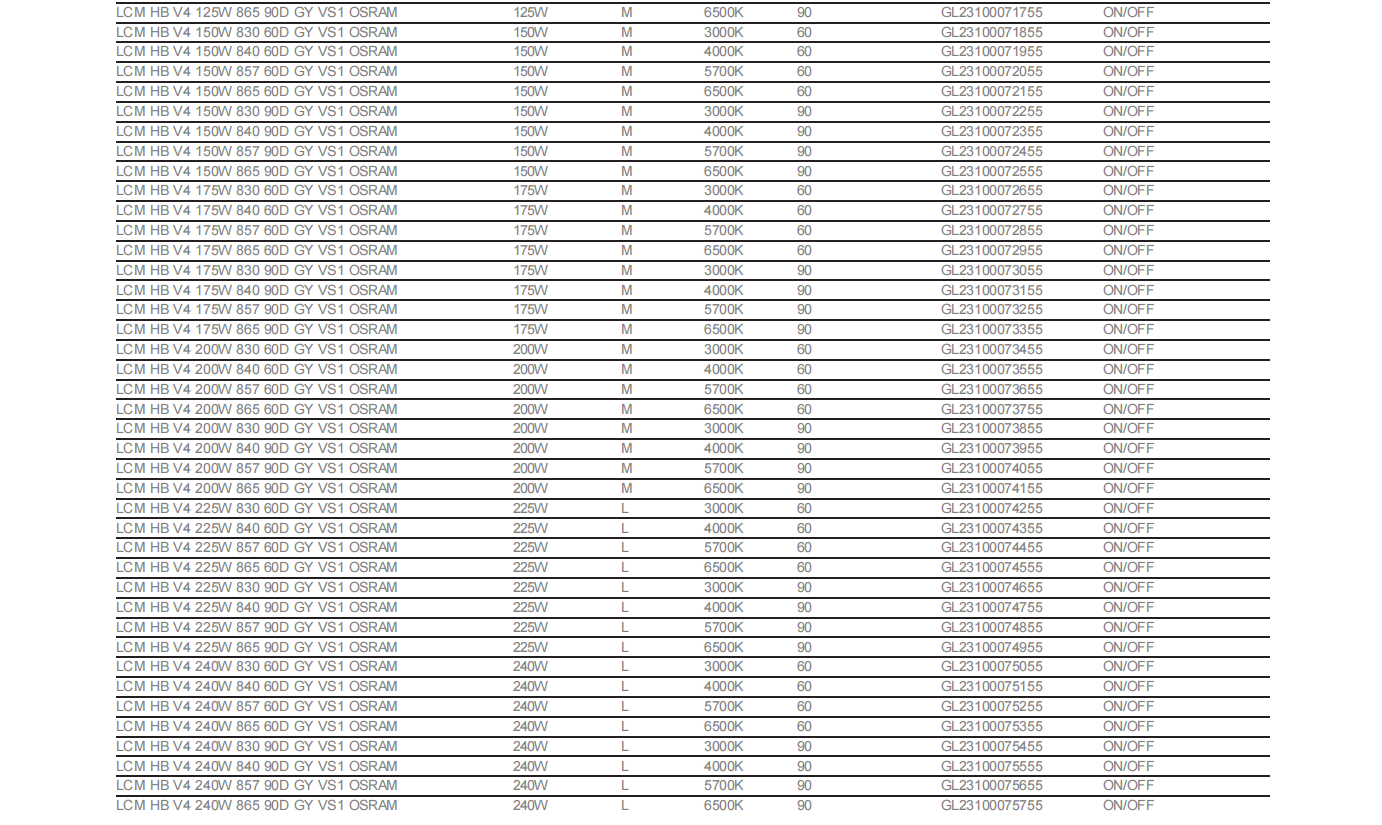 | LCM HB V4 125W 865 90D GY VS1 OSRAM | 125W | M | 6500K | 90 | GL23100071755 | ON/OFF |
|---|---|---|---|---|---|---|
| LCM HB V4 150W 830 60D GY VS1 OSRAM | 150W | M | 3000K | 60 | GL23100071855 | ON/OFF |
| LCM HB V4 150W 840 60D GY VS1 OSRAM | 150W | M | 4000K | 60 | GL23100071955 | ON/OFF |
| LCM HB V4 150W 857 60D GY VS1 OSRAM | 150W | M | 5700K | 60 | GL23100072055 | ON/OFF |
| LCM HB V4 150W 865 60D GY VS1 OSRAM | 150W | M | 6500K | 60 | GL23100072155 | ON/OFF |
| LCM HB V4 150W 830 90D GY VS1 OSRAM | 150W | M | 3000K | 90 | GL23100072255 | ON/OFF |
| LCM HB V4 150W 840 90D GY VS1 OSRAM | 150W | M | 4000K | 90 | GL23100072355 | ON/OFF |
| LCM HB V4 150W 857 90D GY VS1 OSRAM | 150W | M | 5700K | 90 | GL23100072455 | ON/OFF |
| LCM HB V4 150W 865 90D GY VS1 OSRAM | 150W | M | 6500K | 90 | GL23100072555 | ON/OFF |
| LCM HB V4 175W 830 60D GY VS1 OSRAM | 175W | M | 3000K | 60 | GL23100072655 | ON/OFF |
| LCM HB V4 175W 840 60D GY VS1 OSRAM | 175W | M | 4000K | 60 | GL23100072755 | ON/OFF |
| LCM HB V4 175W 857 60D GY VS1 OSRAM | 175W | M | 5700K | 60 | GL23100072855 | ON/OFF |
| LCM HB V4 175W 865 60D GY VS1 OSRAM | 175W | M | 6500K | 60 | GL23100072955 | ON/OFF |
| LCM HB V4 175W 830 90D GY VS1 OSRAM | 175W | M | 3000K | 90 | GL23100073055 | ON/OFF |
| LCM HB V4 175W 840 90D GY VS1 OSRAM | 175W | M | 4000K | 90 | GL23100073155 | ON/OFF |
| LCM HB V4 175W 857 90D GY VS1 OSRAM | 175W | M | 5700K | 90 | GL23100073255 | ON/OFF |
| LCM HB V4 175W 865 90D GY VS1 OSRAM | 175W | M | 6500K | 90 | GL23100073355 | ON/OFF |
| LCM HB V4 200W 830 60D GY VS1 OSRAM | 200W | M | 3000K | 60 | GL23100073455 | ON/OFF |
| LCM HB V4 200W 840 60D GY VS1 OSRAM | 200W | M | 4000K | 60 | GL23100073555 | ON/OFF |
| LCM HB V4 200W 857 60D GY VS1 OSRAM | 200W | M | 5700K | 60 | GL23100073655 | ON/OFF |
| LCM HB V4 200W 865 60D GY VS1 OSRAM | 200W | M | 6500K | 60 | GL23100073755 | ON/OFF |
| LCM HB V4 200W 830 90D GY VS1 OSRAM | 200W | M | 3000K | 90 | GL23100073855 | ON/OFF |
| LCM HB V4 200W 840 90D GY VS1 OSRAM | 200W | M | 4000K | 90 | GL23100073955 | ON/OFF |
| LCM HB V4 200W 857 90D GY VS1 OSRAM | 200W | M | 5700K | 90 | GL23100074055 | ON/OFF |
| LCM HB V4 200W 865 90D GY VS1 OSRAM | 200W | M | 6500K | 90 | GL23100074155 | ON/OFF |
| LCM HB V4 225W 830 60D GY VS1 OSRAM | 225W | L | 3000K | 60 | GL23100074255 | ON/OFF |
| LCM HB V4 225W 840 60D GY VS1 OSRAM | 225W | L | 4000K | 60 | GL23100074355 | ON/OFF |
| LCM HB V4 225W 857 60D GY VS1 OSRAM | 225W | L | 5700K | 60 | GL23100074455 | ON/OFF |
| LCM HB V4 225W 865 60D GY VS1 OSRAM | 225W | L | 6500K | 60 | GL23100074555 | ON/OFF |
| LCM HB V4 225W 830 90D GY VS1 OSRAM | 225W | L | 3000K | 90 | GL23100074655 | ON/OFF |
| LCM HB V4 225W 840 90D GY VS1 OSRAM | 225W | L | 4000K | 90 | GL23100074755 | ON/OFF |
| LCM HB V4 225W 857 90D GY VS1 OSRAM | 225W | L | 5700K | 90 | GL23100074855 | ON/OFF |
| LCM HB V4 225W 865 90D GY VS1 OSRAM | 225W | L | 6500K | 90 | GL23100074955 | ON/OFF |
| LCM HB V4 240W 830 60D GY VS1 OSRAM | 240W | L | 3000K | 60 | GL23100075055 | ON/OFF |
| LCM HB V4 240W 840 60D GY VS1 OSRAM | 240W | L | 4000K | 60 | GL23100075155 | ON/OFF |
| LCM HB V4 240W 857 60D GY VS1 OSRAM | 240W | L | 5700K | 60 | GL23100075255 | ON/OFF |
| LCM HB V4 240W 865 60D GY VS1 OSRAM | 240W | L | 6500K | 60 | GL23100075355 | ON/OFF |
| LCM HB V4 240W 830 90D GY VS1 OSRAM | 240W | L | 3000K | 90 | GL23100075455 | ON/OFF |
| LCM HB V4 240W 840 90D GY VS1 OSRAM | 240W | L | 4000K | 90 | GL23100075555 | ON/OFF |
| LCM HB V4 240W 857 90D GY VS1 OSRAM | 240W | L | 5700K | 90 | GL23100075655 | ON/OFF |
| LCM HB V4 240W 865 90D GY VS1 OSRAM | 240W | L | 6500K | 90 | GL23100075755 | ON/OFF |